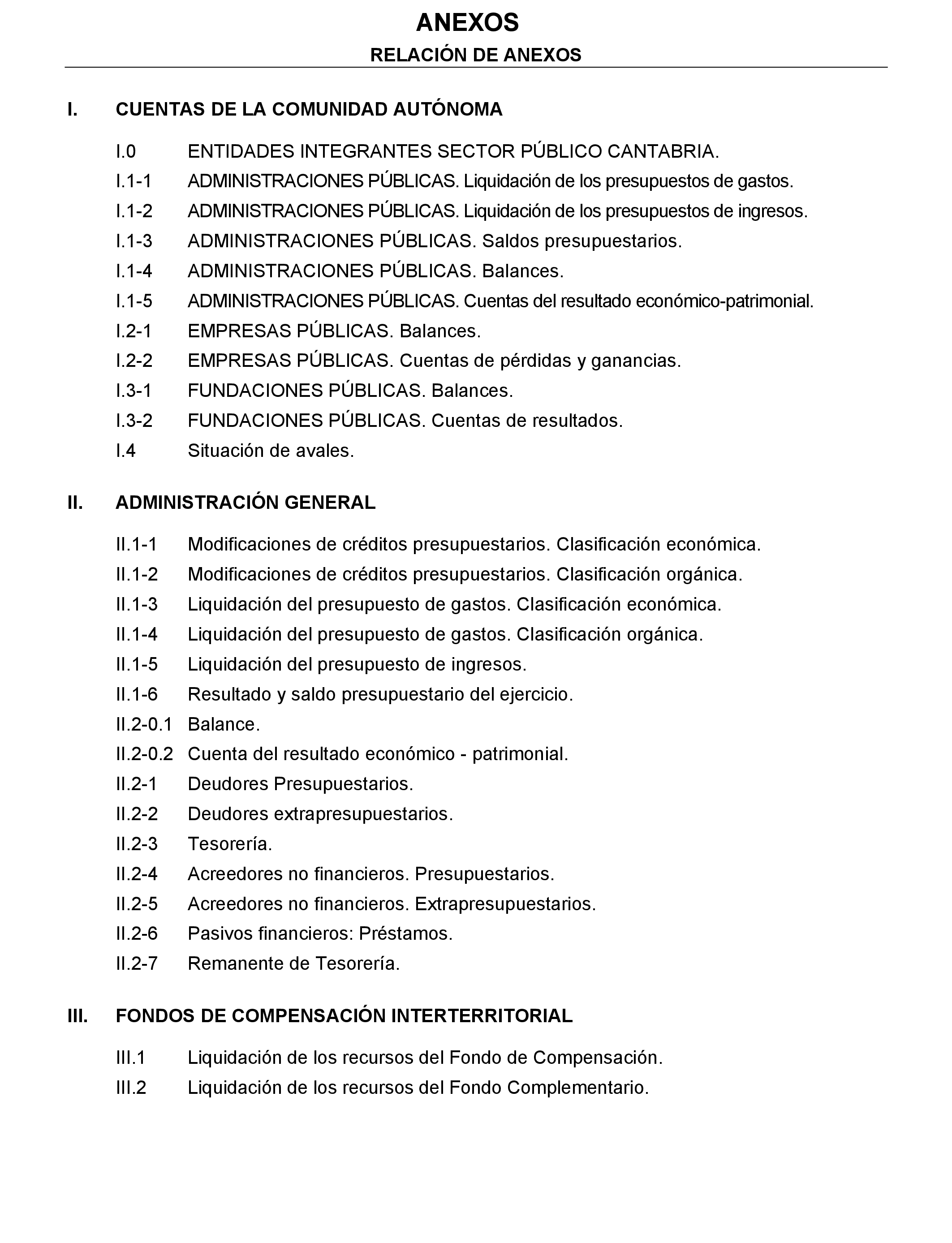 ANEXOS

RELACIÓN DE ANEXOS

I. CUENTAS DE LA COMUNIDAD AUTÓNOMA

I.0 ENTIDADES INTEGRANTES SECTOR PÚBLICO CANTABRIA.

I.1-1 ADMINISTRACIONES PÚBLICAS. Liquidación de los presupuestos de gastos.

I.1-2 ADMINISTRACIONES PÚBLICAS. Liquidación de los presupuestos de ingresos.

I.1-3 ADMINISTRACIONES PÚBLICAS. Saldos presupuestarios.

I.1-4 ADMINISTRACIONES PÚBLICAS. Balances.

I.1-5 ADMINISTRACIONES PÚBLICAS. Cuentas del resultado económico-patrimonial.

I.2-1 EMPRESAS PÚBLICAS. Balances.

I.2-2 EMPRESAS PÚBLICAS. Cuentas de pérdidas y ganancias.

I.3-1 FUNDACIONES PÚBLICAS. Balances.

I.3-2 FUNDACIONES PÚBLICAS. Cuentas de resultados.

I.4 Situación de avales.

II. ADMINISTRACIÓN GENERAL

II.1-1 Modificaciones de créditos presupuestarios. Clasificación económica.

II.1-2 Modificaciones de créditos presupuestarios. Clasificación orgánica.

II.1-3 Liquidación del presupuesto de gastos. Clasificación económica.

II.1-4 Liquidación del presupuesto de gastos. Clasificación orgánica.

II.1-5 Liquidación del presupuesto de ingresos.

II.1-6 Resultado y saldo presupuestario del ejercicio.

II.2-0.1 Balance.

II.2-0.2 Cuenta del resultado económico - patrimonial.

II.2-1 Deudores Presupuestarios.

II.2-2 Deudores extrapresupuestarios.

II.2-3 Tesorería.

II.2-4 Acreedores no financieros. Presupuestarios.

II.2-5 Acreedores no financieros. Extrapresupuestarios.

II.2-6 Pasivos financieros: Préstamos.

II.2-7 Remanente de Tesorería.

III. FONDOS DE COMPENSACIÓN INTERTERRITORIAL

III.1 Liquidación de los recursos del Fondo de Compensación.

III.2 Liquidación de los recursos del Fondo Complementario.